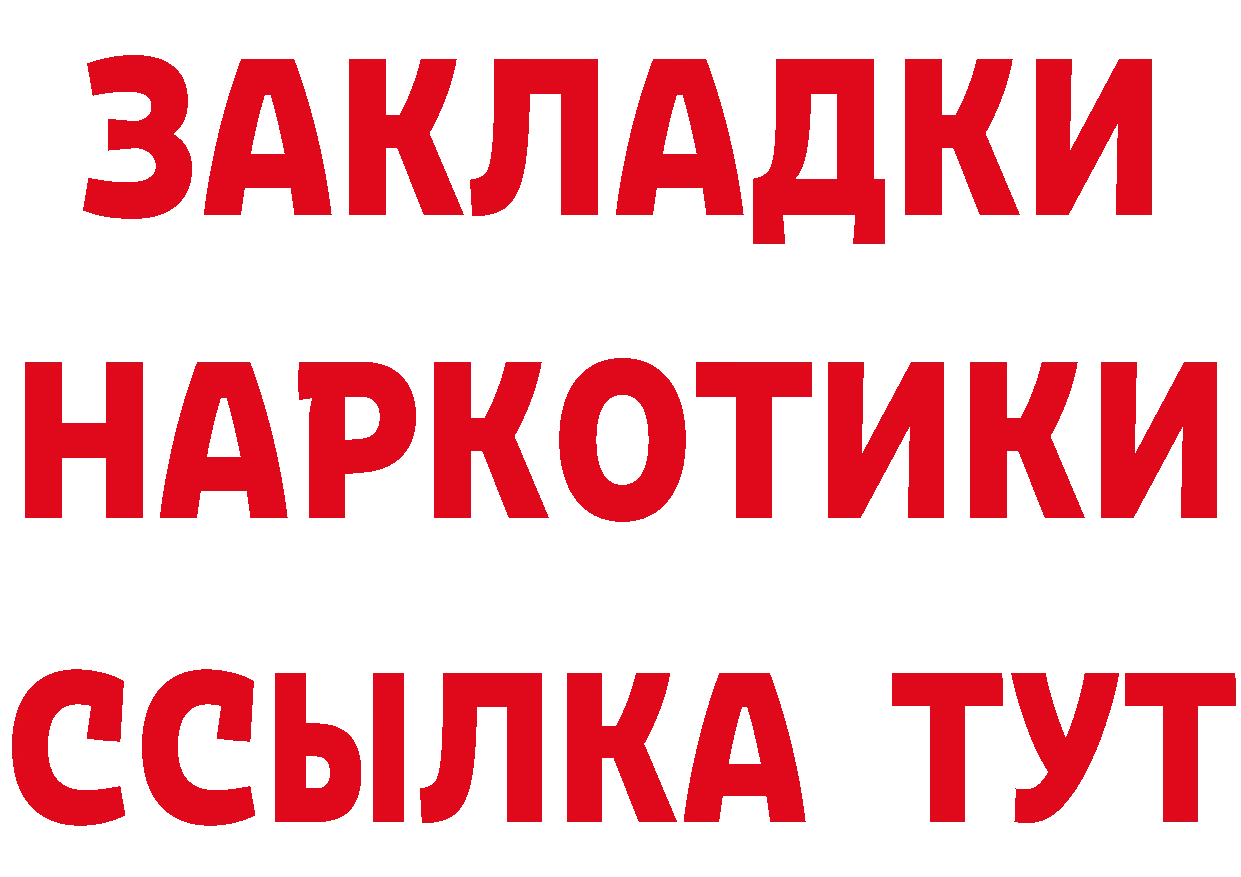 ЗАКЛАДКИ
НАРКОТИКИ
ССЫЛКА ТУТ